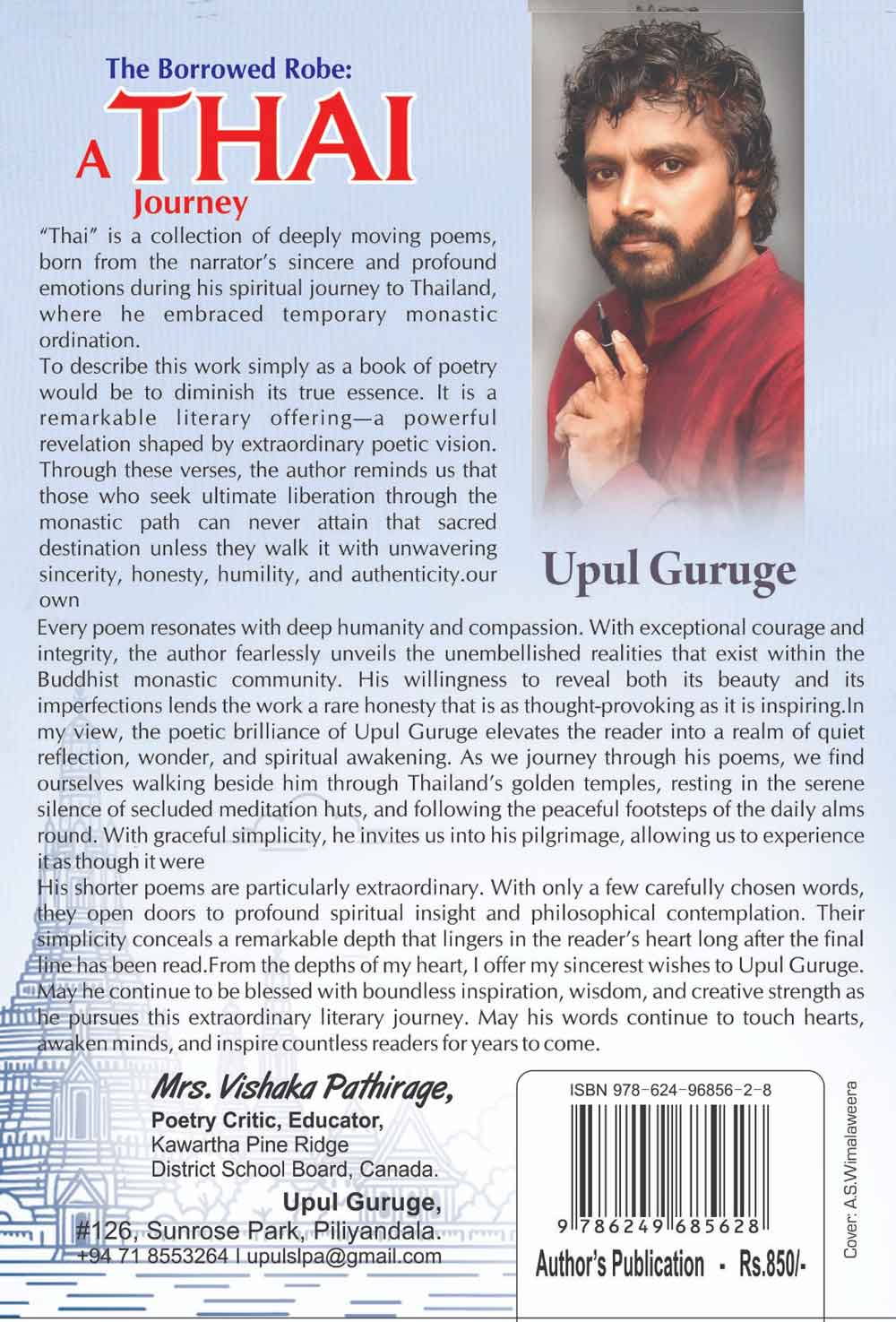 The Borrowed Robe:
A THAI
Journey

"Thai" is a collection of deeply moving poems, born from the narrator's sincere and profound emotions during his spiritual journey to Thailand, where he embraced temporary monastic ordination.

To describe this work simply as a book of poetry would be to diminish its true essence. It is a remarkable literary offering—a powerful revelation shaped by extraordinary poetic vision. Through these verses, the author reminds us that those who seek ultimate liberation through the monastic path can never attain that sacred destination unless they walk it with unwavering sincerity, honesty, humility, and authenticity.our own

Upul Guruge

Every poem resonates with deep humanity and compassion. With exceptional courage and integrity, the author fearlessly unveils the unembellished realities that exist within the Buddhist monastic community. His willingness to reveal both its beauty and its imperfections lends the work a rare honesty that is as thought-provoking as it is inspiring.In my view, the poetic brilliance of Upul Guruge elevates the reader into a realm of quiet reflection, wonder, and spiritual awakening. As we journey through his poems, we find ourselves walking beside him through Thailand's golden temples, resting in the serene silence of secluded meditation huts, and following the peaceful footsteps of the daily alms round. With graceful simplicity, he invites us into his pilgrimage, allowing us to experience it as though it were

His shorter poems are particularly extraordinary. With only a few carefully chosen words, they open doors to profound spiritual insight and philosophical contemplation. Their simplicity conceals a remarkable depth that lingers in the reader's heart long after the final line has been read.From the depths of my heart, I offer my sincerest wishes to Upul Guruge. May he continue to be blessed with boundless inspiration, wisdom, and creative strength as he pursues this extraordinary literary journey. May his words continue to touch hearts, awaken minds, and inspire countless readers for years to come.

Mrs. Vishaka Pathirage,
Poetry Critic, Educator,
Kawartha Pine Ridge
District School Board, Canada.

Upul Guruge,
#126, Sunrose Park, Piliyandala.
+94 71 8553264 I upulslpa@gmail.com

ISBN 978-624-96856-2-8
9 786249 685628
Author's Publication - Rs.850/-

Cover: A.S.Wimalaweera